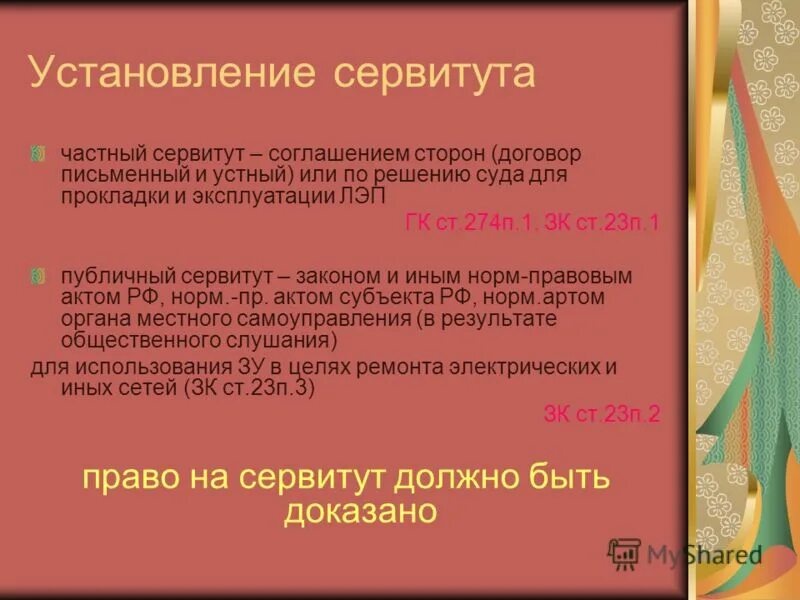 Установление сервитута

частный сервитут – соглашением сторон (договор письменный и устный) или по решению суда для прокладки и эксплуатации ЛЭП

ГК ст.274п.1. ЗК ст.23п.1

публичный сервитут – законом и иным норм-правовым актом РФ, норм.-пр. актом субъекта РФ, норм.артом органа местного самоуправления (в результате общественного слушания)

для использования ЗУ в целях ремонта электрических и иных сетей (ЗК ст.23п.3)

ЗК ст.23п.2

право на сервитут должно быть доказано

MyShared